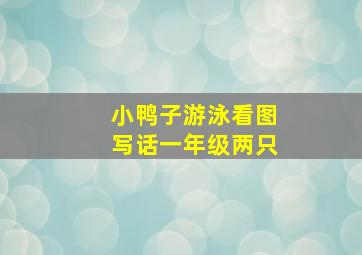 小鸭子游泳看图写话一年级两只